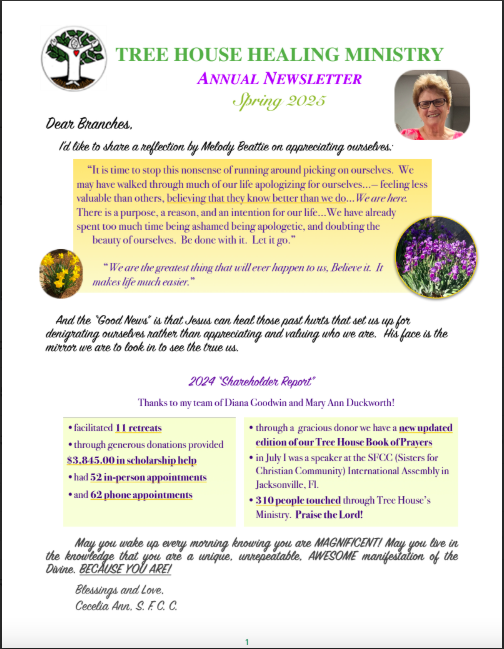 TREE HOUSE HEALING MINISTRY

ANNUAL NEWSLETTER

Spring 2025

Dear Branches,

I'd like to share a reflection by Melody Beattie on appreciating ourselves:

"It is time to stop this nonsense of running around picking on ourselves. We may have walked through much of our life apologizing for ourselves…– feeling less valuable than others, believing that they know better than we do…We are here. There is a purpose, a reason, and an intention for our life…We have already spent too much time being ashamed being apologetic, and doubting the beauty of ourselves. Be done with it. Let it go."

"We are the greatest thing that will ever happen to us, Believe it. It makes life much easier."

And the "Good News" is that Jesus can heal those past hurts that set us up for denigrating ourselves rather than appreciating and valuing who we are. His face is the mirror we are to look in to see the true us.

2024 "Shareholder Report"

Thanks to my team of Diana Goodwin and Mary Ann Duckworth!

• facilitated 11 retreats
• through generous donations provided $3,845.00 in scholarship help
• had 52 in-person appointments
• and 62 phone appointments

• through a gracious donor we have a new updated edition of our Tree House Book of Prayers
• in July I was a speaker at the SFCC (Sisters for Christian Community) International Assembly in Jacksonville, Fl.
• 310 people touched through Tree House's Ministry. Praise the Lord!

May you wake up every morning knowing you are MAGNIFICENT! May you live in the knowledge that you are a unique, unrepeatable, AWESOME manifestation of the Divine. BECAUSE YOU ARE!

Blessings and Love,
Cecelia Ann, S. F. C. C.

1